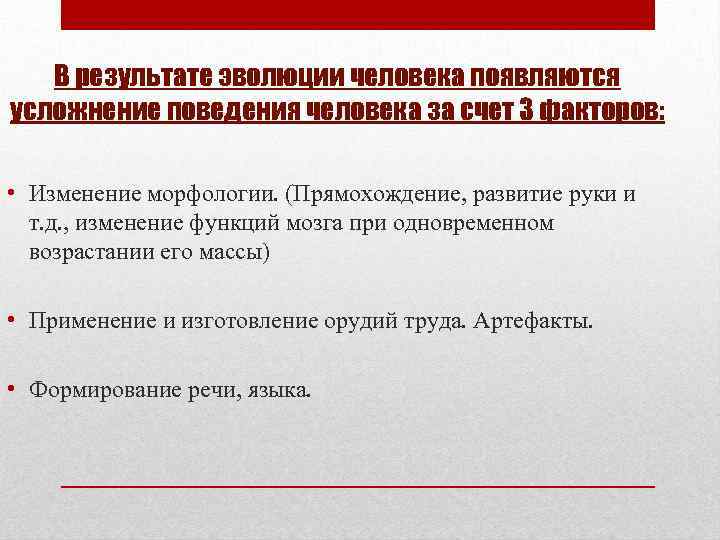 В результате эволюции человека появляются усложнение поведения человека за счет 3 факторов:

• Изменение морфологии. (Прямохождение, развитие руки и т.д., изменение функций мозга при одновременном возрастании его массы)

• Применение и изготовление орудий труда. Артефакты.

• Формирование речи, языка.